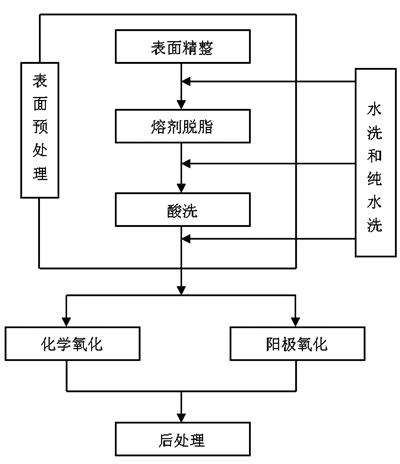 表面预处理

表面精整

熔剂脱脂

酸洗

水洗和纯水洗

化学氧化

阳极氧化

后处理